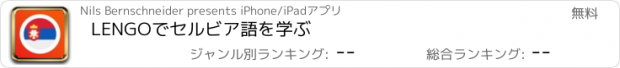 Nils Bernschneider presents iPhone/iPadアプリ

無料

LENGOでセルビア語を学ぶ

ジャンル別ランキング: --

総合ランキング: --